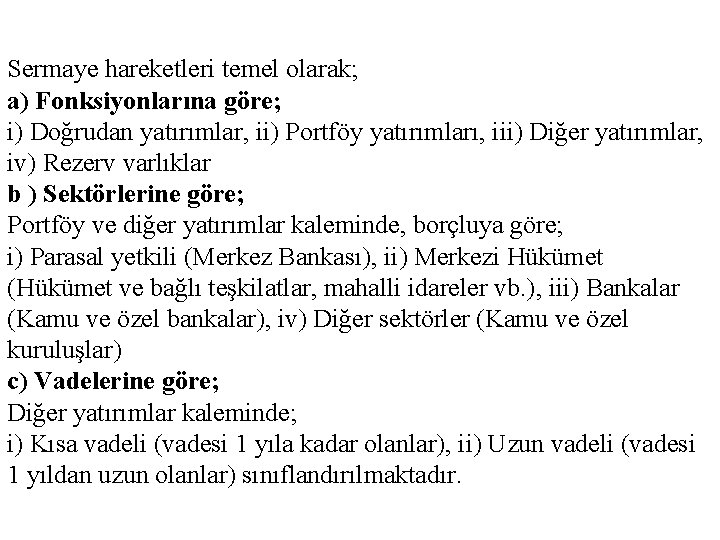 Sermaye hareketleri temel olarak;
a) Fonksiyonlarına göre;
i) Doğrudan yatırımlar, ii) Portföy yatırımları, iii) Diğer yatırımlar, iv) Rezerv varlıklar
b ) Sektörlerine göre;
Portföy ve diğer yatırımlar kaleminde, borçluya göre;
i) Parasal yetkili (Merkez Bankası), ii) Merkezi Hükümet (Hükümet ve bağlı teşkilatlar, mahalli idareler vb.), iii) Bankalar (Kamu ve özel bankalar), iv) Diğer sektörler (Kamu ve özel kuruluşlar)
c) Vadelerine göre;
Diğer yatırımlar kaleminde;
i) Kısa vadeli (vadesi 1 yıla kadar olanlar), ii) Uzun vadeli (vadesi 1 yıldan uzun olanlar) sınıflandırılmaktadır.